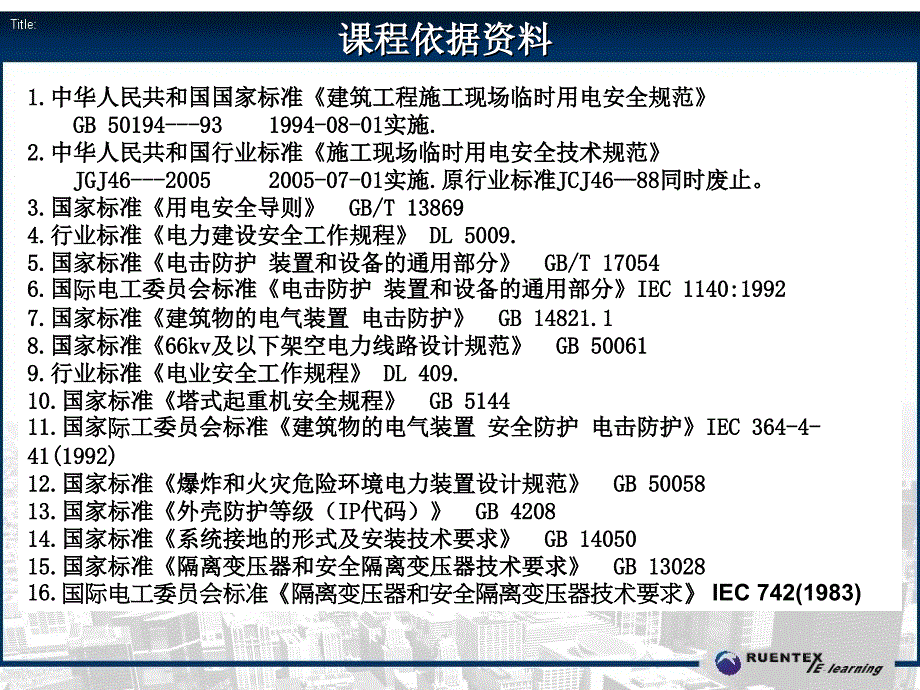 Title:

课程依据资料

1.中华人民共和国国家标准《建筑工程施工现场临时用电安全规范》 GB 50194---93 1994-08-01实施.
2.中华人民共和国行业标准《施工现场临时用电安全技术规范》 JGJ46---2005 2005-07-01实施.原行业标准JCJ46—88同时废止。
3.国家标准《用电安全导则》 GB/T 13869
4.行业标准《电力建设安全工作规程》 DL 5009.
5.国家标准《电击防护 装置和设备的通用部分》 GB/T 17054
6.国际电工委员会标准《电击防护 装置和设备的通用部分》IEC 1140:1992
7.国家标准《建筑物的电气装置 电击防护》 GB 14821.1
8.国家标准《66kv及以下架空电力线路设计规范》 GB 50061
9.行业标准《电业安全工作规程》 DL 409.
10.国家标准《塔式起重机安全规程》 GB 5144
11.国家际工委员会标准《建筑物的电气装置 安全防护 电击防护》IEC 364-4-41(1992)
12.国家标准《爆炸和火灾危险环境电力装置设计规范》 GB 50058
13.国家标准《外壳防护等级（IP代码）》 GB 4208
14.国家标准《系统接地的形式及安装技术要求》 GB 14050
15.国家标准《隔离变压器和安全隔离变压器技术要求》 GB 13028
16.国际电工委员会标准《隔离变压器和安全隔离变压器技术要求》 IEC 742(1983)

RUENTEX E-learning